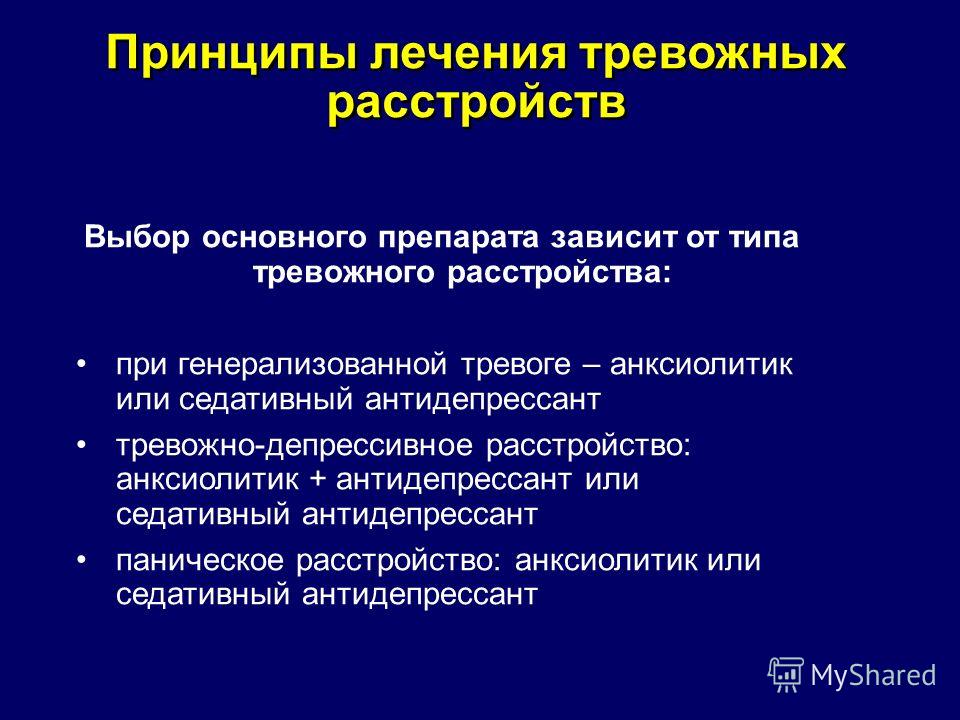 Принципы лечения тревожных расстройств

Выбор основного препарата зависит от типа тревожного расстройства:

• при генерализованной тревоге – анксиолитик или седативный антидепрессант
• тревожно-депрессивное расстройство: анксиолитик + антидепрессант или седативный антидепрессант
• паническое расстройство: анксиолитик или седативный антидепрессант

MyShared